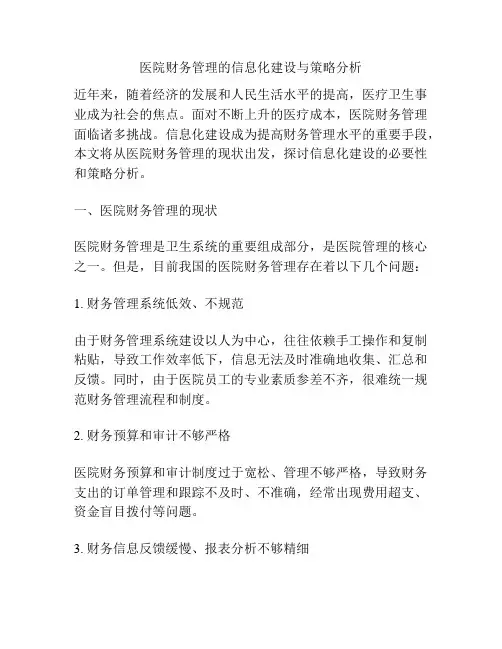 医院财务管理的信息化建设与策略分析

近年来，随着经济的发展和人民生活水平的提高，医疗卫生事业成为社会的焦点。面对不断上升的医疗成本，医院财务管理面临诸多挑战。信息化建设成为提高财务管理水平的重要手段，本文将从医院财务管理的现状出发，探讨信息化建设的必要性和策略分析。

一、医院财务管理的现状

医院财务管理是卫生系统的重要组成部分，是医院管理的核心之一。但是，目前我国的医院财务管理存在着以下几个问题：

1. 财务管理系统低效、不规范

由于财务管理系统建设以人为中心，往往依赖手工操作和复制粘贴，导致工作效率低下，信息无法及时准确地收集、汇总和反馈。同时，由于医院员工的专业素质参差不齐，很难统一规范财务管理流程和制度。

2. 财务预算和审计不够严格

医院财务预算和审计制度过于宽松、管理不够严格，导致财务支出的订单管理和跟踪不及时、不准确，经常出现费用超支、资金盲目拨付等问题。

3. 财务信息反馈缓慢、报表分析不够精细